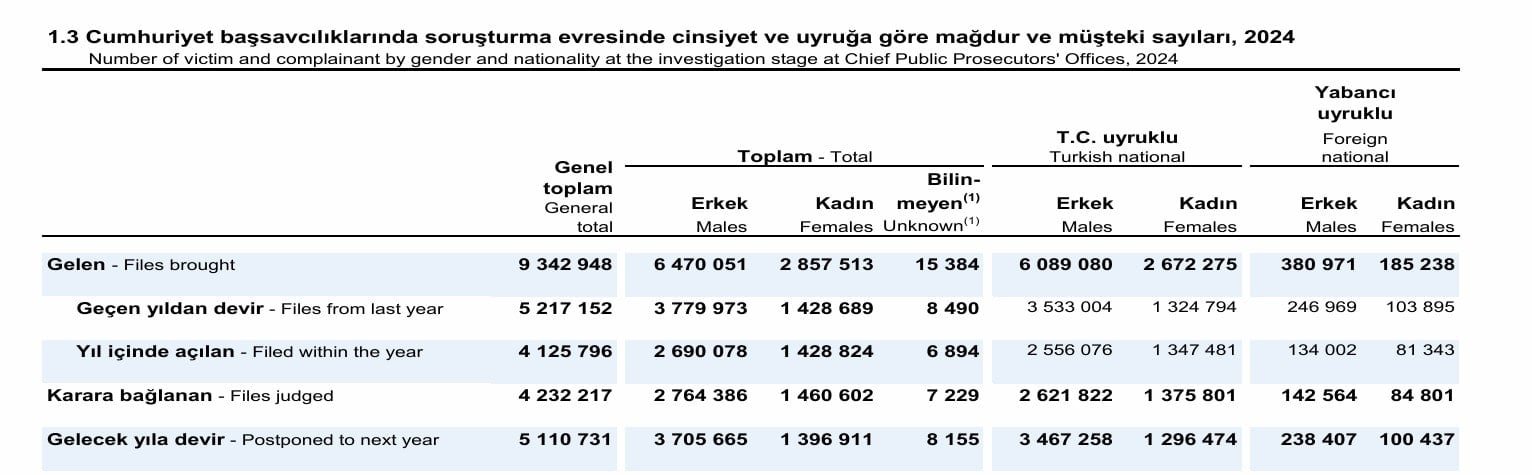 1.3 Cumhuriyet başsavcılıklarında soruşturma evresinde cinsiyet ve uyruğa göre mağdur ve müşteki sayıları, 2024
Number of victim and complainant by gender and nationality at the investigation stage at Chief Public Prosecutors' Offices, 2024

| | Genel toplam General total | Toplam - Total Erkek Males | Toplam - Total Kadın Females | Toplam - Total Bilinmeyen$^{(1)}$ Unknown$^{(1)}$ | T.C. uyruklu Turkish national Erkek Males | T.C. uyruklu Turkish national Kadın Females | Yabancı uyruklu Foreign national Erkek Males | Yabancı uyruklu Foreign national Kadın Females |
|---|---|---|---|---|---|---|---|---|
| Gelen - Files brought | 9 342 948 | 6 470 051 | 2 857 513 | 15 384 | 6 089 080 | 2 672 275 | 380 971 | 185 238 |
| Geçen yıldan devir - Files from last year | 5 217 152 | 3 779 973 | 1 428 689 | 8 490 | 3 533 004 | 1 324 794 | 246 969 | 103 895 |
| Yıl içinde açılan - Filed within the year | 4 125 796 | 2 690 078 | 1 428 824 | 6 894 | 2 556 076 | 1 347 481 | 134 002 | 81 343 |
| Karara bağlanan - Files judged | 4 232 217 | 2 764 386 | 1 460 602 | 7 229 | 2 621 822 | 1 375 801 | 142 564 | 84 801 |
| Gelecek yıla devir - Postponed to next year | 5 110 731 | 3 705 665 | 1 396 911 | 8 155 | 3 467 258 | 1 296 474 | 238 407 | 100 437 |